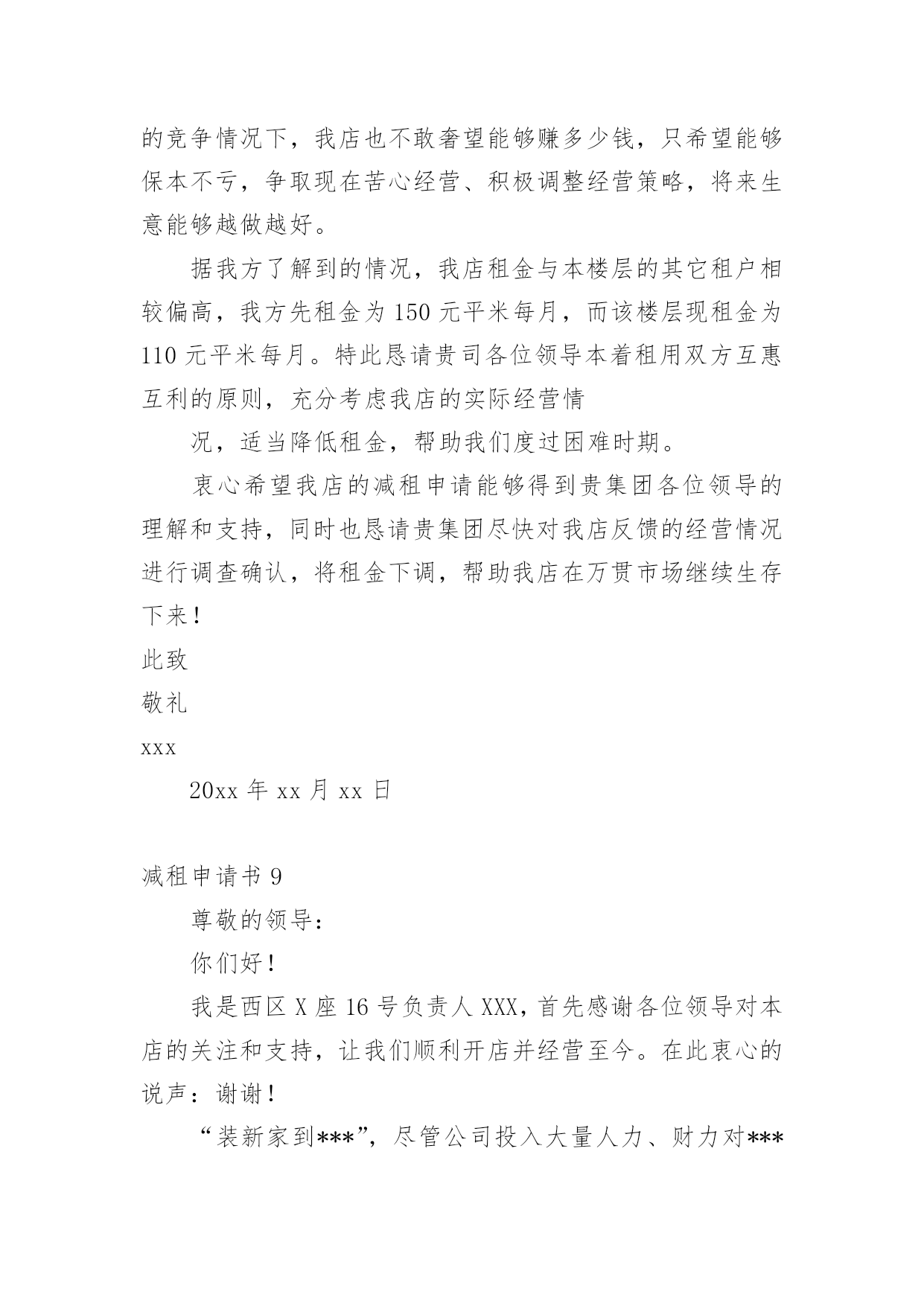 的竞争情况下，我店也不敢奢望能够赚多少钱，只希望能够保本不亏，争取现在苦心经营、积极调整经营策略，将来生意能够越做越好。

据我方了解到的情况，我店租金与本楼层的其它租户相较偏高，我方先租金为 150 元平米每月，而该楼层现租金为 110 元平米每月。特此恳请贵司各位领导本着租用双方互惠互利的原则，充分考虑我店的实际经营情

况，适当降低租金，帮助我们度过困难时期。

衷心希望我店的减租申请能够得到贵集团各位领导的理解和支持，同时也恳请贵集团尽快对我店反馈的经营情况进行调查确认，将租金下调，帮助我店在万贯市场继续生存下来！

此致

敬礼

xxx

20xx 年 xx 月 xx 日

减租申请书 9

尊敬的领导：

你们好！

我是西区 X 座 16 号负责人 XXX，首先感谢各位领导对本店的关注和支持，让我们顺利开店并经营至今。在此衷心的说声：谢谢！

“装新家到***”，尽管公司投入大量人力、财力对***